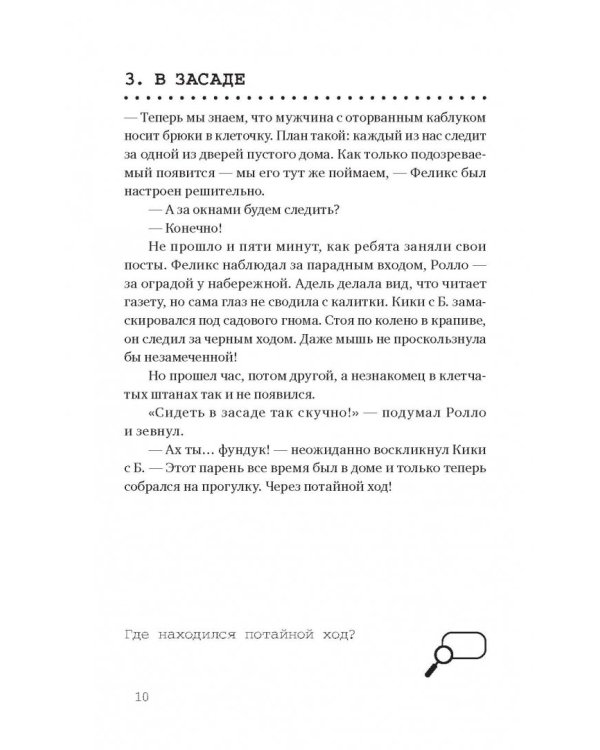 3. В ЗАСАДЕ

— Теперь мы знаем, что мужчина с оторванным каблуком носит брюки в клеточку. План такой: каждый из нас следит за одной из дверей пустого дома. Как только подозреваемый появится — мы его тут же поймаем, — Феликс был настроен решительно.

— А за окнами будем следить?

— Конечно!

Не прошло и пяти минут, как ребята заняли свои посты. Феликс наблюдал за парадным входом, Ролло — за оградой у набережной. Адель делала вид, что читает газету, но сама глаз не сводила с калитки. Кики с Б. замаскировался под садового гнома. Стоя по колено в крапиве, он следил за черным ходом. Даже мышь не проскользнула бы незамеченной!

Но прошел час, потом другой, а незнакомец в клетчатых штанах так и не появился.

«Сидеть в засаде так скучно!» — подумал Ролло и зевнул.

— Ах ты… фундук! — неожиданно воскликнул Кики с Б. — Этот парень все время был в доме и только теперь собрался на прогулку. Через потайной ход!

Где находился потайной ход?

10